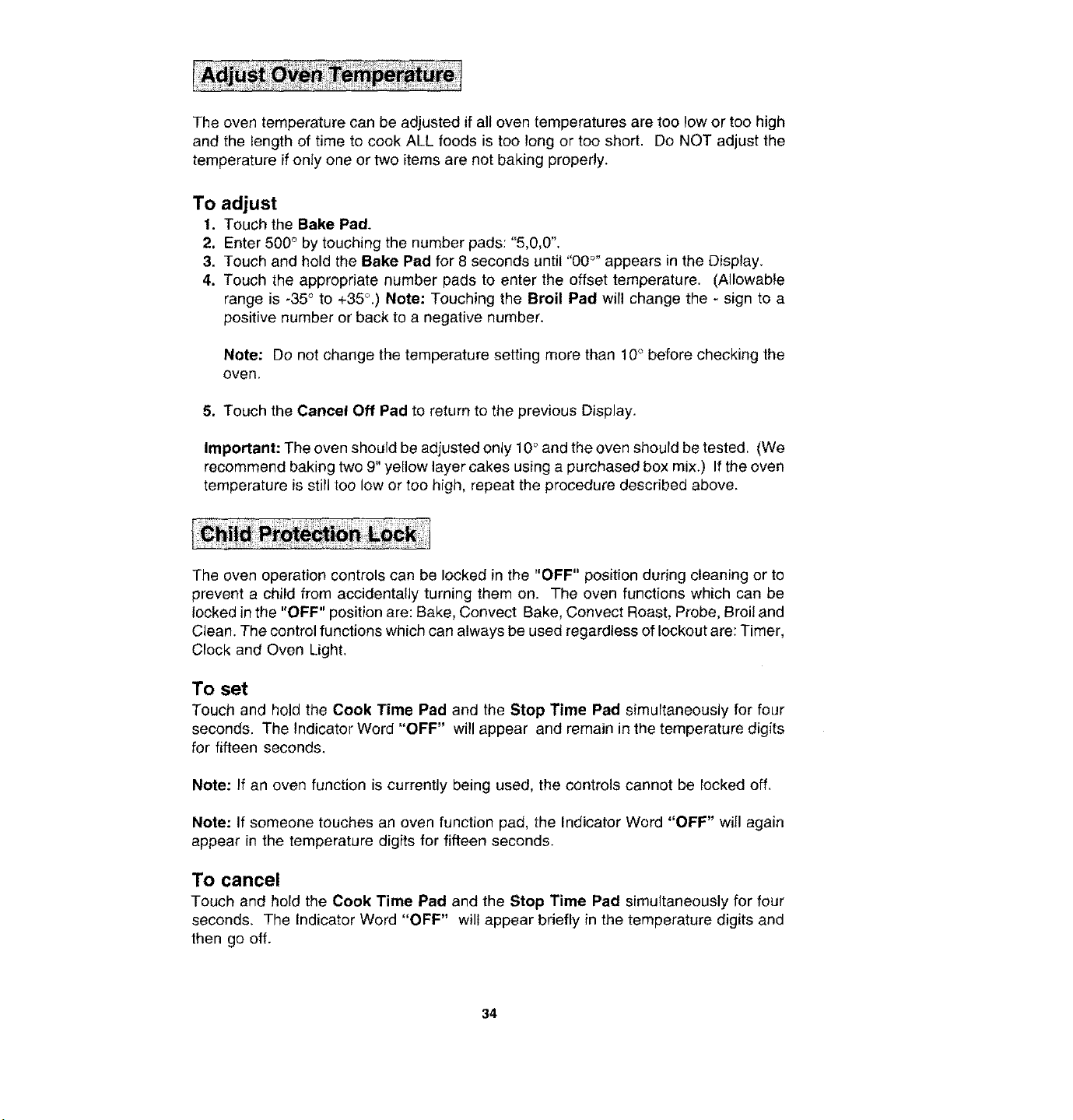 Adjust Oven Temperature

The oven temperature can be adjusted if all oven temperatures are too low or too high and the length of time to cook ALL foods is too long or too short. Do NOT adjust the temperature if only one or two items are not baking properly.

To adjust

1. Touch the Bake Pad.
2. Enter 500° by touching the number pads: "5,0,0".
3. Touch and hold the Bake Pad for 8 seconds until "00°" appears in the Display.
4. Touch the appropriate number pads to enter the offset temperature. (Allowable range is -35° to +35°.) Note: Touching the Broil Pad will change the - sign to a positive number or back to a negative number.

Note: Do not change the temperature setting more than 10° before checking the oven.

5. Touch the Cancel Off Pad to return to the previous Display.

Important: The oven should be adjusted only 10° and the oven should be tested. (We recommend baking two 9" yellow layer cakes using a purchased box mix.) If the oven temperature is still too low or too high, repeat the procedure described above.

Child Protection Lock

The oven operation controls can be locked in the "OFF" position during cleaning or to prevent a child from accidentally turning them on. The oven functions which can be locked in the "OFF" position are: Bake, Convect Bake, Convect Roast, Probe, Broil and Clean. The control functions which can always be used regardless of lockout are: Timer, Clock and Oven Light.

To set

Touch and hold the Cook Time Pad and the Stop Time Pad simultaneously for four seconds. The Indicator Word "OFF" will appear and remain in the temperature digits for fifteen seconds.

Note: If an oven function is currently being used, the controls cannot be locked off.

Note: If someone touches an oven function pad, the Indicator Word "OFF" will again appear in the temperature digits for fifteen seconds.

To cancel

Touch and hold the Cook Time Pad and the Stop Time Pad simultaneously for four seconds. The Indicator Word "OFF" will appear briefly in the temperature digits and then go off.

34